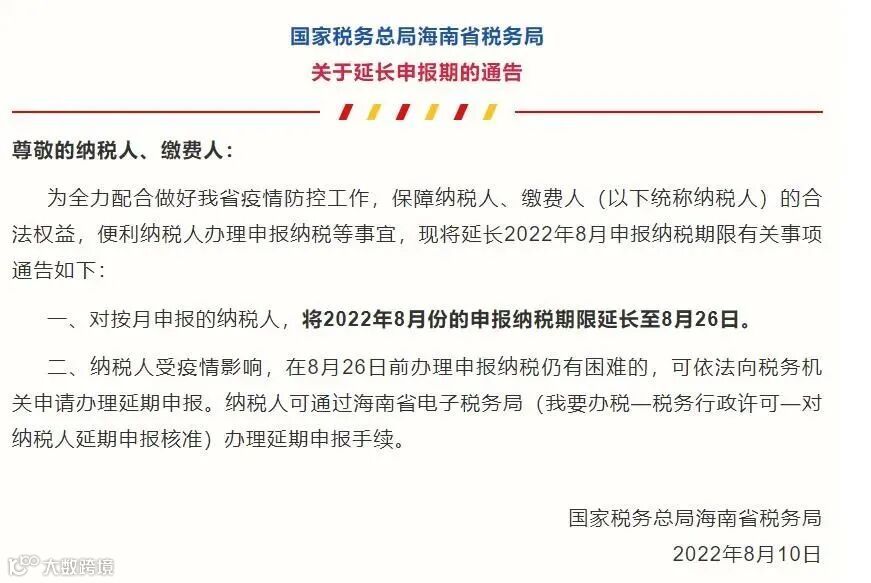 国家税务总局海南省税务局
关于延长申报期的通告

尊敬的纳税人、缴费人：

为全力配合做好我省疫情防控工作，保障纳税人、缴费人（以下统称纳税人）的合法权益，便利纳税人办理申报纳税等事宜，现将延长2022年8月申报纳税期限有关事项通告如下：

一、对按月申报的纳税人，将2022年8月份的申报纳税期限延长至8月26日。

二、纳税人受疫情影响，在8月26日前办理申报纳税仍有困难的，可依法向税务机关申请办理延期申报。纳税人可通过海南省电子税务局（我要办税—税务行政许可—对纳税人延期申报核准）办理延期申报手续。

国家税务总局海南省税务局
2022年8月10日

大数跨境